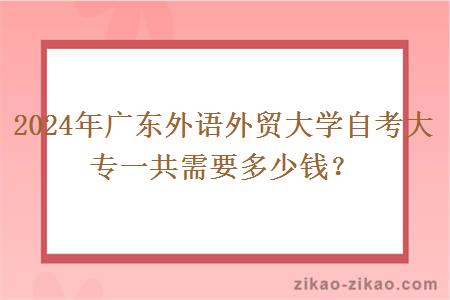 2024年广东外语外贸大学自考大专一共需要多少钱？

zikao-zikao.com